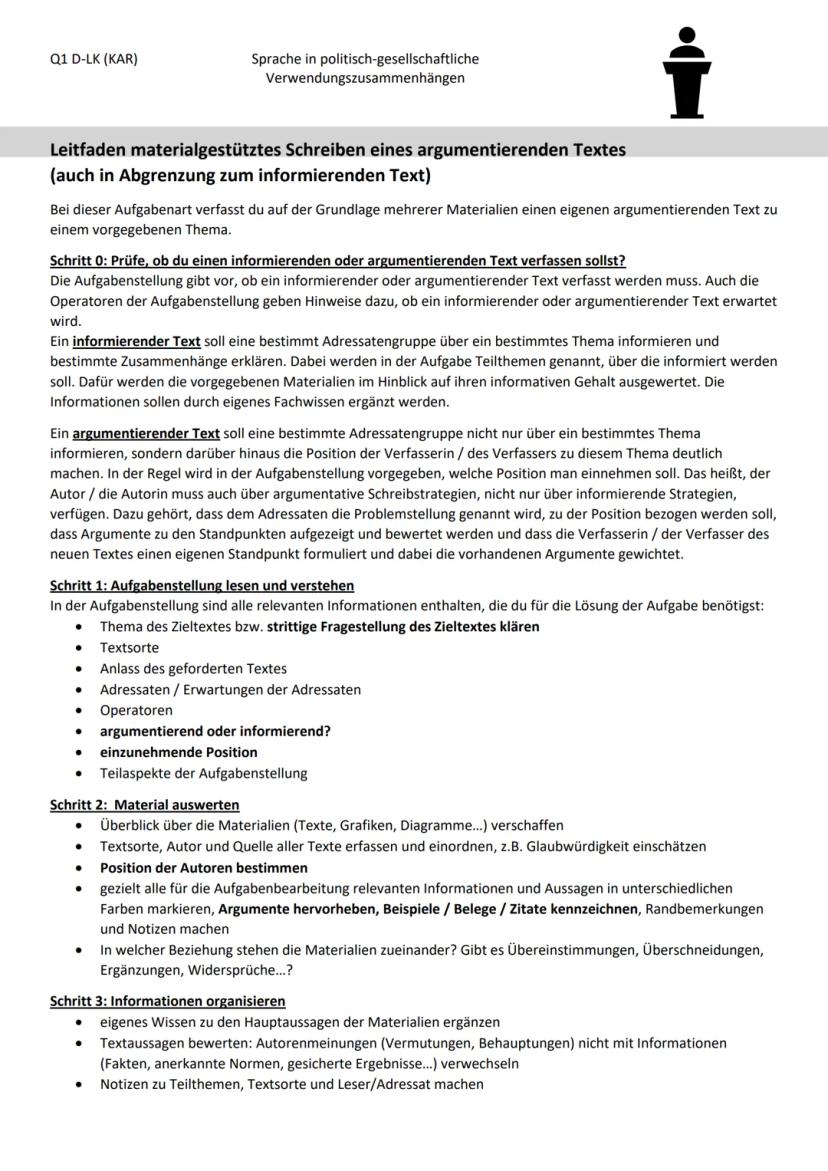 Q1 D-LK (KAR)

Sprache in politisch-gesellschaftliche Verwendungszusammenhängen

Leitfaden materialgestütztes Schreiben eines argumentierenden Textes (auch in Abgrenzung zum informierenden Text)

Bei dieser Aufgabenart verfasst du auf der Grundlage mehrerer Materialien einen eigenen argumentierenden Text zu einem vorgegebenen Thema.

Schritt 0: Prüfe, ob du einen informierenden oder argumentierenden Text verfassen sollst?
Die Aufgabenstellung gibt vor, ob ein informierender oder argumentierender Text verfasst werden muss. Auch die Operatoren der Aufgabenstellung geben Hinweise dazu, ob ein informierender oder argumentierender Text erwartet wird.
Ein informierender Text soll eine bestimmt Adressatengruppe über ein bestimmtes Thema informieren und bestimmte Zusammenhänge erklären. Dabei werden in der Aufgabe Teilthemen genannt, über die informiert werden soll. Dafür werden die vorgegebenen Materialien im Hinblick auf ihren informativen Gehalt ausgewertet. Die Informationen sollen durch eigenes Fachwissen ergänzt werden.

Ein argumentierender Text soll eine bestimmte Adressatengruppe nicht nur über ein bestimmtes Thema informieren, sondern darüber hinaus die Position der Verfasserin / des Verfassers zu diesem Thema deutlich machen. In der Regel wird in der Aufgabenstellung vorgegeben, welche Position man einnehmen soll. Das heißt, der Autor / die Autorin muss auch über argumentative Schreibstrategien, nicht nur über informierende Strategien, verfügen. Dazu gehört, dass dem Adressaten die Problemstellung genannt wird, zu der Position bezogen werden soll, dass Argumente zu den Standpunkten aufgezeigt und bewertet werden und dass die Verfasserin / der Verfasser des neuen Textes einen eigenen Standpunkt formuliert und dabei die vorhandenen Argumente gewichtet.

Schritt 1: Aufgabenstellung lesen und verstehen
In der Aufgabenstellung sind alle relevanten Informationen enthalten, die du für die Lösung der Aufgabe benötigst:
• Thema des Zieltextes bzw. strittige Fragestellung des Zieltextes klären
• Textsorte
• Anlass des geforderten Textes
• Adressaten / Erwartungen der Adressaten
• Operatoren
• argumentierend oder informierend?
• einzunehmende Position
• Teilaspekte der Aufgabenstellung

Schritt 2: Material auswerten
• Überblick über die Materialien (Texte, Grafiken, Diagramme…) verschaffen
• Textsorte, Autor und Quelle aller Texte erfassen und einordnen, z.B. Glaubwürdigkeit einschätzen
• Position der Autoren bestimmen
• gezielt alle für die Aufgabenbearbeitung relevanten Informationen und Aussagen in unterschiedlichen Farben markieren, Argumente hervorheben, Beispiele / Belege / Zitate kennzeichnen, Randbemerkungen und Notizen machen
• In welcher Beziehung stehen die Materialien zueinander? Gibt es Übereinstimmungen, Überschneidungen, Ergänzungen, Widersprüche…?

Schritt 3: Informationen organisieren
• eigenes Wissen zu den Hauptaussagen der Materialien ergänzen
• Textaussagen bewerten: Autorenmeinungen (Vermutungen, Behauptungen) nicht mit Informationen (Fakten, anerkannte Normen, gesicherte Ergebnisse…) verwechseln
• Notizen zu Teilthemen, Textsorte und Leser/Adressat machen